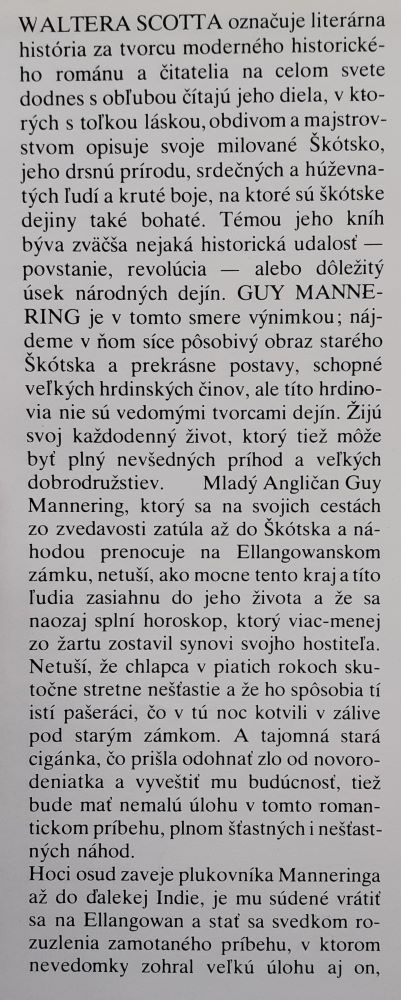 WALTERA SCOTTA označuje literárna história za tvorcu moderného historického románu a čitatelia na celom svete dodnes s obľubou čítajú jeho diela, v ktorých s toľkou láskou, obdivom a majstrovstvom opisuje svoje milované Škótsko, jeho drsnú prírodu, srdečných a húževnatých ľudí a kruté boje, na ktoré sú škótske dejiny také bohaté. Témou jeho kníh býva zväčša nejaká historická udalosť — povstanie, revolúcia — alebo dôležitý úsek národných dejín. GUY MANNERING je v tomto smere výnimkou; nájdeme v ňom síce pôsobivý obraz starého Škótska a prekrásne postavy, schopné veľkých hrdinských činov, ale títo hrdinovia nie sú vedomými tvorcami dejín. Žijú svoj každodenný život, ktorý tiež môže byť plný nevšedných príhod a veľkých dobrodružstiev. Mladý Angličan Guy Mannering, ktorý sa na svojich cestách zo zvedavosti zatúla až do Škótska a náhodou prenocuje na Ellangowanskom zámku, netuší, ako mocne tento kraj a títo ľudia zasiahnu do jeho života a že sa naozaj splní horoskop, ktorý viac-menej zo žartu zostavil synovi svojho hostiteľa. Netuší, že chlapca v piatich rokoch skutočne stretne nešťastie a že ho spôsobia tí istí pašeráci, čo v tú noc kotvili v zálive pod starým zámkom. A tajomná stará cigánka, čo prišla odohnať zlo od novorodeniatka a vyveštiť mu budúcnosť, tiež bude mať nemalú úlohu v tomto romantickom príbehu, plnom šťastných i nešťastných náhod.
Hoci osud zaveje plukovníka Manneringa až do ďalekej Indie, je mu súdené vrátiť sa na Ellangowan a stať sa svedkom rozuzlenia zamotaného príbehu, v ktorom nevedomky zohral veľkú úlohu aj on,